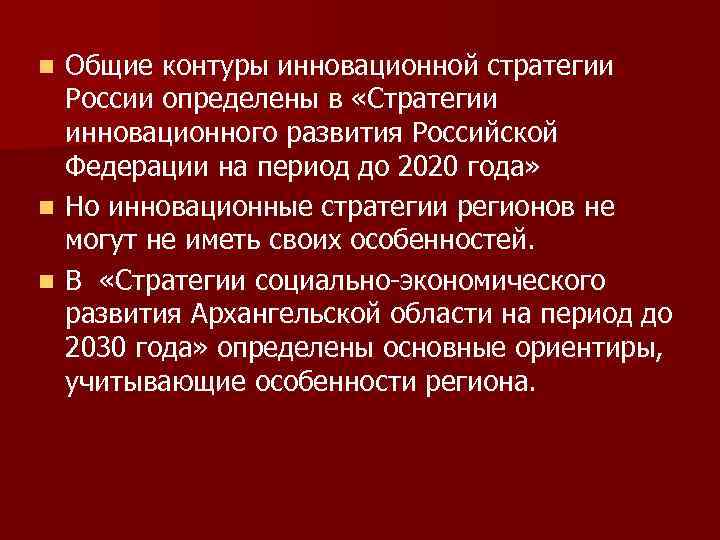 Общие контуры инновационной стратегии России определены в «Стратегии инновационного развития Российской Федерации на период до 2020 года»

Но инновационные стратегии регионов не могут не иметь своих особенностей.

В «Стратегии социально-экономического развития Архангельской области на период до 2030 года» определены основные ориентиры, учитывающие особенности региона.